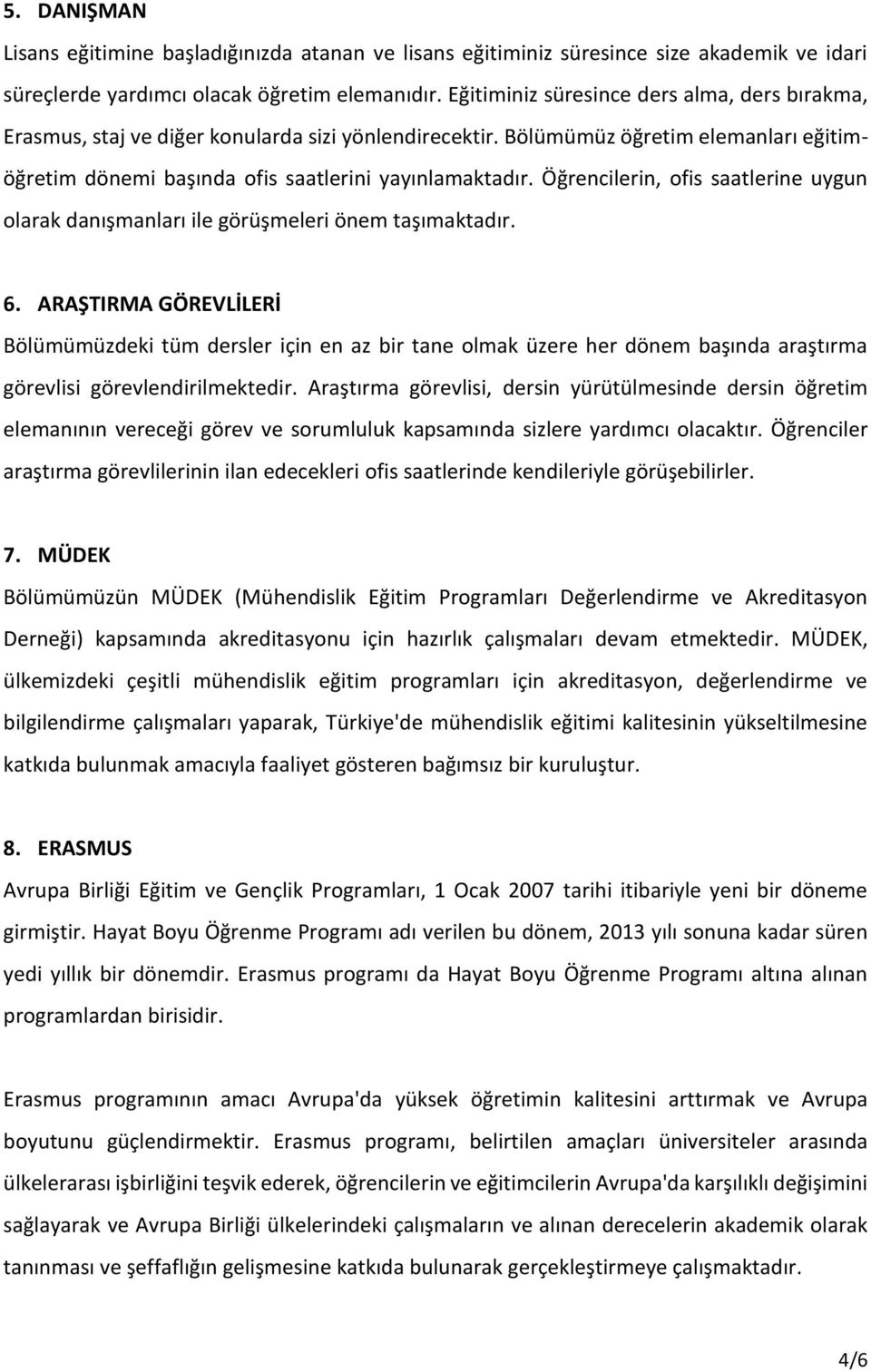 5. DANIŞMAN

Lisans eğitimine başladığınızda atanan ve lisans eğitiminiz süresince size akademik ve idari süreçlerde yardımcı olacak öğretim elemanıdır. Eğitiminiz süresince ders alma, ders bırakma, Erasmus, staj ve diğer konularda sizi yönlendirecektir. Bölümümüz öğretim elemanları eğitim-öğretim dönemi başında ofis saatlerini yayınlamaktadır. Öğrencilerin, ofis saatlerine uygun olarak danışmanları ile görüşmeleri önem taşımaktadır.

6. ARAŞTIRMA GÖREVLİLERİ

Bölümümüzdeki tüm dersler için en az bir tane olmak üzere her dönem başında araştırma görevlisi görevlendirilmektedir. Araştırma görevlisi, dersin yürütülmesinde dersin öğretim elemanının vereceği görev ve sorumluluk kapsamında sizlere yardımcı olacaktır. Öğrenciler araştırma görevlilerinin ilan edecekleri ofis saatlerinde kendileriyle görüşebilirler.

7. MÜDEK

Bölümümüzün MÜDEK (Mühendislik Eğitim Programları Değerlendirme ve Akreditasyon Derneği) kapsamında akreditasyonu için hazırlık çalışmaları devam etmektedir. MÜDEK, ülkemizdeki çeşitli mühendislik eğitim programları için akreditasyon, değerlendirme ve bilgilendirme çalışmaları yaparak, Türkiye'de mühendislik eğitimi kalitesinin yükseltilmesine katkıda bulunmak amacıyla faaliyet gösteren bağımsız bir kuruluştur.

8. ERASMUS

Avrupa Birliği Eğitim ve Gençlik Programları, 1 Ocak 2007 tarihi itibariyle yeni bir döneme girmiştir. Hayat Boyu Öğrenme Programı adı verilen bu dönem, 2013 yılı sonuna kadar süren yedi yıllık bir dönemdir. Erasmus programı da Hayat Boyu Öğrenme Programı altına alınan programlardan birisidir.

Erasmus programının amacı Avrupa'da yüksek öğretimin kalitesini arttırmak ve Avrupa boyutunu güçlendirmektir. Erasmus programı, belirtilen amaçları üniversiteler arasında ülkelerarası işbirliğini teşvik ederek, öğrencilerin ve eğitimcilerin Avrupa'da karşılıklı değişimini sağlayarak ve Avrupa Birliği ülkelerindeki çalışmaların ve alınan derecelerin akademik olarak tanınması ve şeffaflığın gelişmesine katkıda bulunarak gerçekleştirmeye çalışmaktadır.

4/6